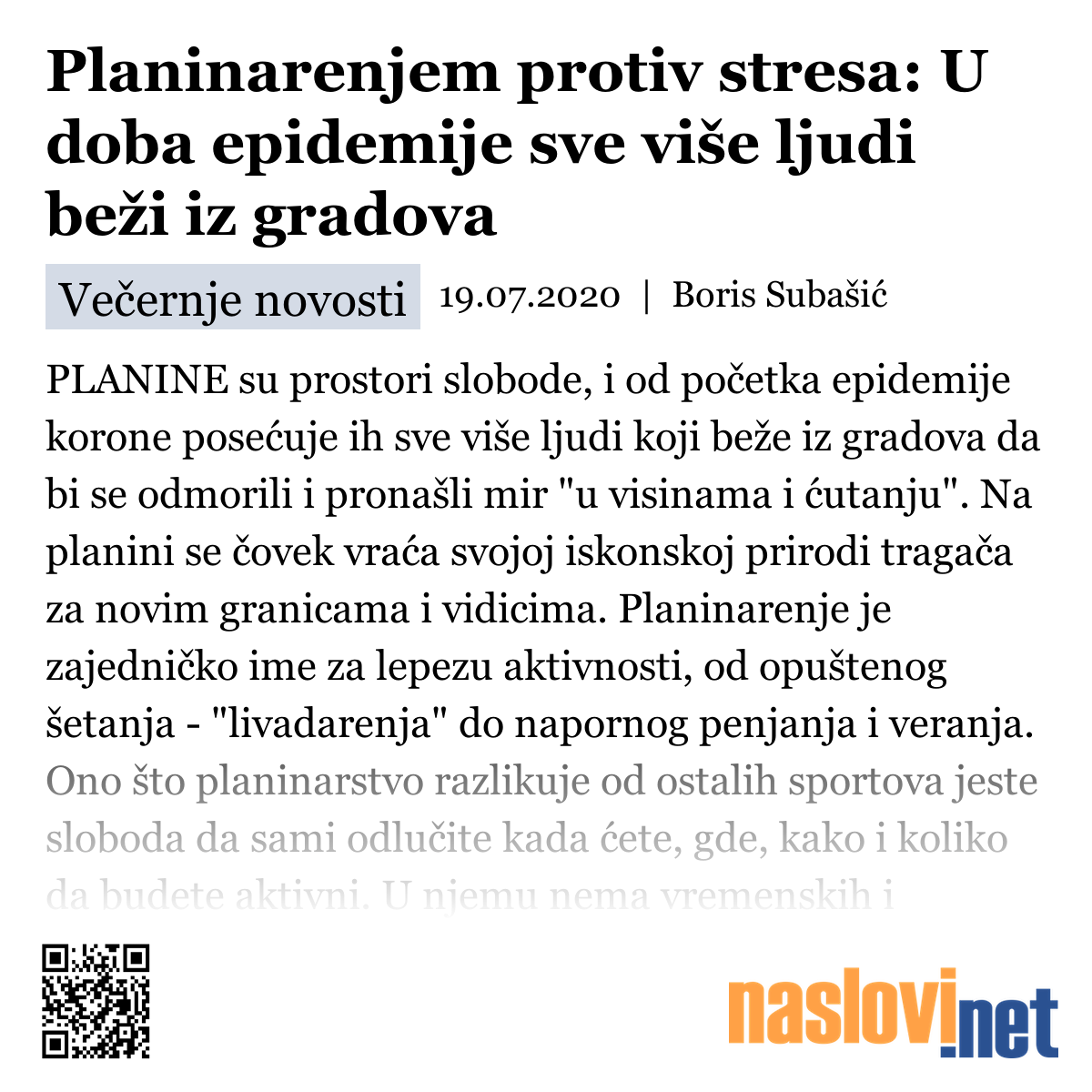 Planinarenjem protiv stresa: U doba epidemije sve više ljudi beži iz gradova

Večernje novosti 19.07.2020 | Boris Subašić

PLANINE su prostori slobode, i od početka epidemije korone posećuje ih sve više ljudi koji beže iz gradova da bi se odmorili i pronašli mir "u visinama i ćutanju". Na planini se čovek vraća svojoj iskonskoj prirodi tragača za novim granicama i vidicima. Planinarenje je zajedničko ime za lepezu aktivnosti, od opuštenog šetanja - "livadarenja" do napornog penjanja i veranja. Ono što planinarstvo razlikuje od ostalih sportova jeste sloboda da sami odlučite kada ćete, gde, kako i koliko da budete aktivni. U njemu nema vremenskih i

naslovi.net